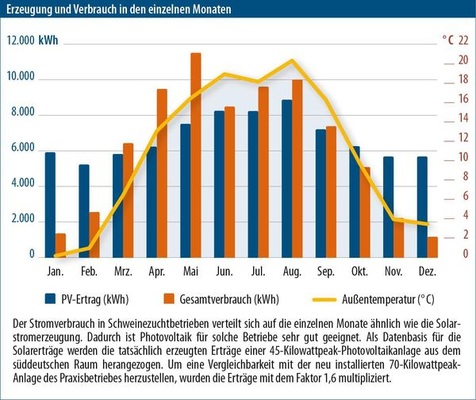 Erzeugung und Verbrauch in den einzelnen Monaten

12.000 kWh
10.000
8.000
6.000
4.000
2.000
0

°C 22
20
18
16
14
12
10
8
6
4
2
0

Jan. Feb. Mrz. Apr. Mai Jun. Jul. Aug. Sep. Okt. Nov. Dez.

PV-Ertrag (kWh) Gesamtverbrauch (kWh) Außentemperatur (°C)

Der Stromverbrauch in Schweinezuchtbetrieben verteilt sich auf die einzelnen Monate ähnlich wie die Solarstromerzeugung. Dadurch ist Photovoltaik für solche Betriebe sehr gut geeignet. Als Datenbasis für die Solarerträge werden die tatsächlich erzeugten Erträge einer 45-Kilowattpeak-Photovoltaikanlage aus dem süddeutschen Raum herangezogen. Um eine Vergleichbarkeit mit der neu installierten 70-Kilowattpeak-Anlage des Praxisbetriebes herzustellen, wurden die Erträge mit dem Faktor 1,6 multipliziert.